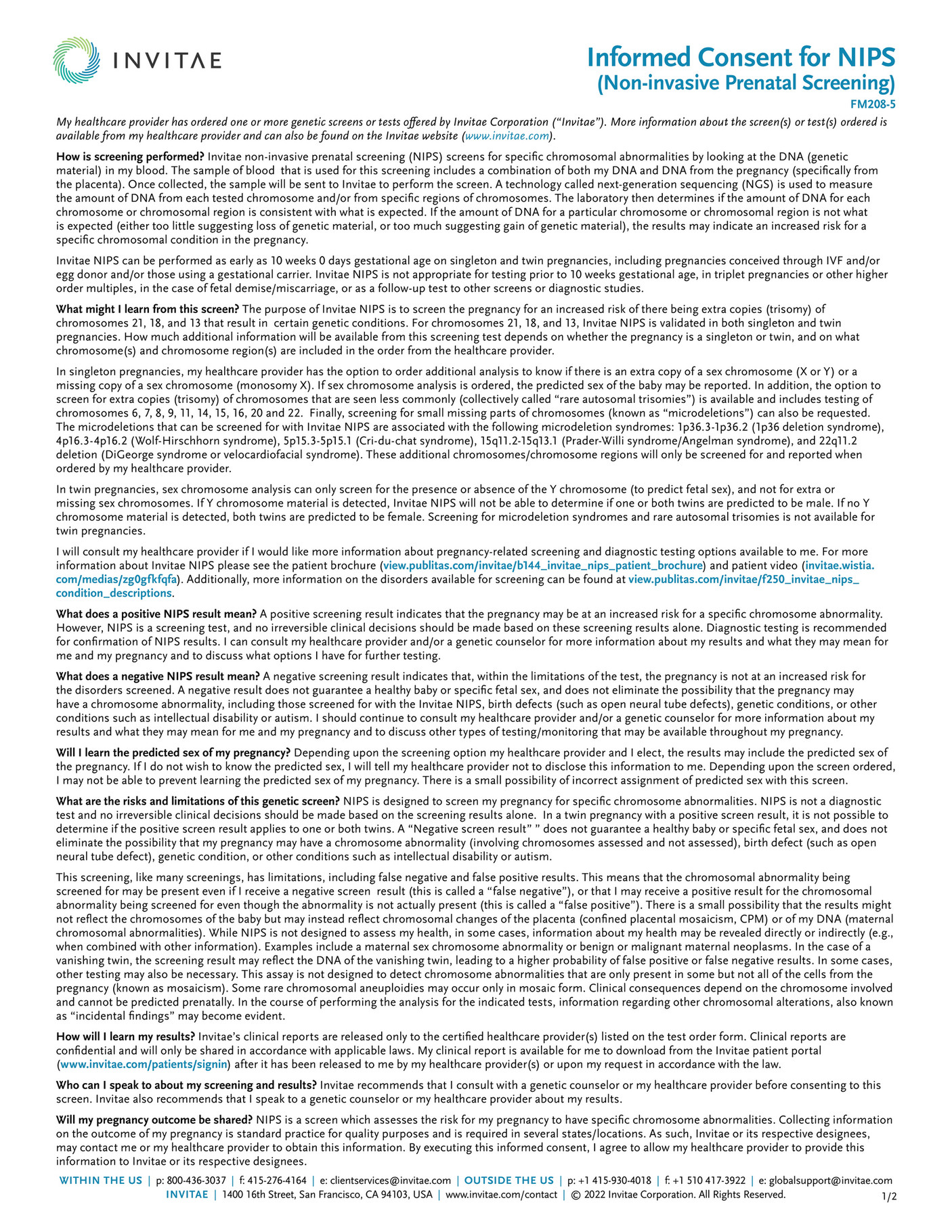 INVITAE

Informed Consent for NIPS
(Non-invasive Prenatal Screening)
FM208-5

My healthcare provider has ordered one or more genetic screens or tests offered by Invitae Corporation ("Invitae"). More information about the screen(s) or test(s) ordered is available from my healthcare provider and can also be found on the Invitae website (www.invitae.com).

How is screening performed? Invitae non-invasive prenatal screening (NIPS) screens for specific chromosomal abnormalities by looking at the DNA (genetic material) in my blood. The sample of blood that is used for this screening includes a combination of both my DNA and DNA from the pregnancy (specifically from the placenta). Once collected, the sample will be sent to Invitae to perform the screen. A technology called next-generation sequencing (NGS) is used to measure the amount of DNA from each tested chromosome and/or from specific regions of chromosomes. The laboratory then determines if the amount of DNA for each chromosome or chromosomal region is consistent with what is expected. If the amount of DNA for a particular chromosome or chromosomal region is not what is expected (either too little suggesting loss of genetic material, or too much suggesting gain of genetic material), the results may indicate an increased risk for a specific chromosomal condition in the pregnancy.

Invitae NIPS can be performed as early as 10 weeks 0 days gestational age on singleton and twin pregnancies, including pregnancies conceived through IVF and/or egg donor and/or those using a gestational carrier. Invitae NIPS is not appropriate for testing prior to 10 weeks gestational age, in triplet pregnancies or other higher order multiples, in the case of fetal demise/miscarriage, or as a follow-up test to other screens or diagnostic studies.

What might I learn from this screen? The purpose of Invitae NIPS is to screen the pregnancy for an increased risk of there being extra copies (trisomy) of chromosomes 21, 18, and 13 that result in certain genetic conditions. For chromosomes 21, 18, and 13, Invitae NIPS is validated in both singleton and twin pregnancies. How much additional information will be available from this screening test depends on whether the pregnancy is a singleton or twin, and on what chromosome(s) and chromosome region(s) are included in the order from the healthcare provider.

In singleton pregnancies, my healthcare provider has the option to order additional analysis to know if there is an extra copy of a sex chromosome (X or Y) or a missing copy of a sex chromosome (monosomy X). If sex chromosome analysis is ordered, the predicted sex of the baby may be reported. In addition, the option to screen for extra copies (trisomy) of chromosomes that are seen less commonly (collectively called "rare autosomal trisomies") is available and includes testing of chromosomes 6, 7, 8, 9, 11, 14, 15, 16, 20 and 22. Finally, screening for small missing parts of chromosomes (known as "microdeletions") can also be requested. The microdeletions that can be screened for with Invitae NIPS are associated with the following microdeletion syndromes: 1p36.3-1p36.2 (1p36 deletion syndrome), 4p16.3-4p16.2 (Wolf-Hirschhorn syndrome), 5p15.3-5p15.1 (Cri-du-chat syndrome), 15q11.2-15q13.1 (Prader-Willi syndrome/Angelman syndrome), and 22q11.2 deletion (DiGeorge syndrome or velocardiofacial syndrome). These additional chromosomes/chromosome regions will only be screened for and reported when ordered by my healthcare provider.

In twin pregnancies, sex chromosome analysis can only screen for the presence or absence of the Y chromosome (to predict fetal sex), and not for extra or missing sex chromosomes. If Y chromosome material is detected, Invitae NIPS will not be able to determine if one or both twins are predicted to be male. If no Y chromosome material is detected, both twins are predicted to be female. Screening for microdeletion syndromes and rare autosomal trisomies is not available for twin pregnancies.

I will consult my healthcare provider if I would like more information about pregnancy-related screening and diagnostic testing options available to me. For more information about Invitae NIPS please see the patient brochure (view.publitas.com/invitae/b144_invitae_nips_patient_brochure) and patient video (invitae.wistia.com/medias/zg0gfkfqfa). Additionally, more information on the disorders available for screening can be found at view.publitas.com/invitae/f250_invitae_nips_condition_descriptions.

What does a positive NIPS result mean? A positive screening result indicates that the pregnancy may be at an increased risk for a specific chromosome abnormality. However, NIPS is a screening test, and no irreversible clinical decisions should be made based on these screening results alone. Diagnostic testing is recommended for confirmation of NIPS results. I can consult my healthcare provider and/or a genetic counselor for more information about my results and what they may mean for me and my pregnancy and to discuss what options I have for further testing.

What does a negative NIPS result mean? A negative screening result indicates that, within the limitations of the test, the pregnancy is not at an increased risk for the disorders screened. A negative result does not guarantee a healthy baby or specific fetal sex, and does not eliminate the possibility that the pregnancy may have a chromosome abnormality, including those screened for with the Invitae NIPS, birth defects (such as open neural tube defects), genetic conditions, or other conditions such as intellectual disability or autism. I should continue to consult my healthcare provider and/or a genetic counselor for more information about my results and what they may mean for me and my pregnancy and to discuss other types of testing/monitoring that may be available throughout my pregnancy.

Will I learn the predicted sex of my pregnancy? Depending upon the screening option my healthcare provider and I elect, the results may include the predicted sex of the pregnancy. If I do not wish to know the predicted sex, I will tell my healthcare provider not to disclose this information to me. Depending upon the screen ordered, I may not be able to prevent learning the predicted sex of my pregnancy. There is a small possibility of incorrect assignment of predicted sex with this screen.

What are the risks and limitations of this genetic screen? NIPS is designed to screen my pregnancy for specific chromosome abnormalities. NIPS is not a diagnostic test and no irreversible clinical decisions should be made based on the screening results alone. In a twin pregnancy with a positive screen result, it is not possible to determine if the positive screen result applies to one or both twins. A "Negative screen result" " does not guarantee a healthy baby or specific fetal sex, and does not eliminate the possibility that my pregnancy may have a chromosome abnormality (involving chromosomes assessed and not assessed), birth defect (such as open neural tube defect), genetic condition, or other conditions such as intellectual disability or autism.

This screening, like many screenings, has limitations, including false negative and false positive results. This means that the chromosomal abnormality being screened for may be present even if I receive a negative screen result (this is called a "false negative"), or that I may receive a positive result for the chromosomal abnormality being screened for even though the abnormality is not actually present (this is called a "false positive"). There is a small possibility that the results might not reflect the chromosomes of the baby but may instead reflect chromosomal changes of the placenta (confined placental mosaicism, CPM) or of my DNA (maternal chromosomal abnormalities). While NIPS is not designed to assess my health, in some cases, information about my health may be revealed directly or indirectly (e.g., when combined with other information). Examples include a maternal sex chromosome abnormality or benign or malignant maternal neoplasms. In the case of a vanishing twin, the screening result may reflect the DNA of the vanishing twin, leading to a higher probability of false positive or false negative results. In some cases, other testing may also be necessary. This assay is not designed to detect chromosome abnormalities that are only present in some but not all of the cells from the pregnancy (known as mosaicism). Some rare chromosomal aneuploidies may occur only in mosaic form. Clinical consequences depend on the chromosome involved and cannot be predicted prenatally. In the course of performing the analysis for the indicated tests, information regarding other chromosomal alterations, also known as "incidental findings" may become evident.

How will I learn my results? Invitae's clinical reports are released only to the certified healthcare provider(s) listed on the test order form. Clinical reports are confidential and will only be shared in accordance with applicable laws. My clinical report is available for me to download from the Invitae patient portal (www.invitae.com/patients/signin) after it has been released to me by my healthcare provider(s) or upon my request in accordance with the law.

Who can I speak to about my screening and results? Invitae recommends that I consult with a genetic counselor or my healthcare provider before consenting to this screen. Invitae also recommends that I speak to a genetic counselor or my healthcare provider about my results.

Will my pregnancy outcome be shared? NIPS is a screen which assesses the risk for my pregnancy to have specific chromosome abnormalities. Collecting information on the outcome of my pregnancy is standard practice for quality purposes and is required in several states/locations. As such, Invitae or its respective designees, may contact me or my healthcare provider to obtain this information. By executing this informed consent, I agree to allow my healthcare provider to provide this information to Invitae or its respective designees.

WITHIN THE US | p: 800-436-3037 | f: 415-276-4164 | e: clientservices@invitae.com | OUTSIDE THE US | p: +1 415-930-4018 | f: +1 510 417-3922 | e: globalsupport@invitae.com
INVITAE | 1400 16th Street, San Francisco, CA 94103, USA | www.invitae.com/contact | © 2022 Invitae Corporation. All Rights Reserved.
1/2